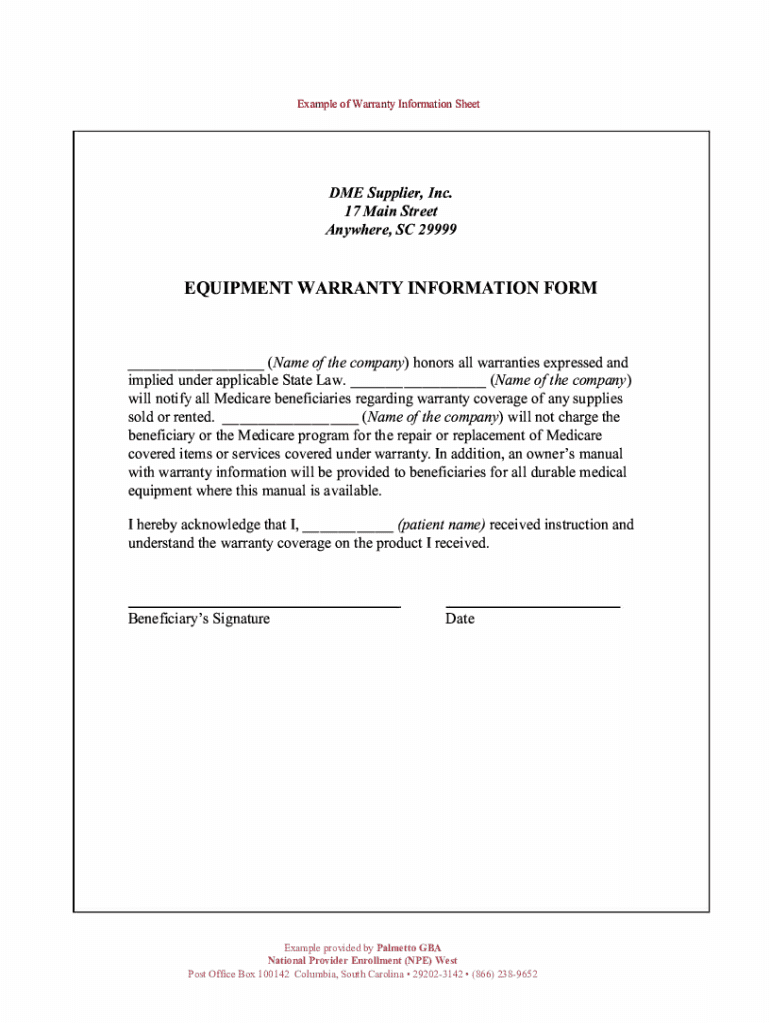 Example of Warranty Information Sheet

DME Supplier, Inc.
17 Main Street
Anywhere, SC 29999

EQUIPMENT WARRANTY INFORMATION FORM

_________________ (Name of the company) honors all warranties expressed and implied under applicable State Law. _________________ (Name of the company) will notify all Medicare beneficiaries regarding warranty coverage of any supplies sold or rented. _________________ (Name of the company) will not charge the beneficiary or the Medicare program for the repair or replacement of Medicare covered items or services covered under warranty. In addition, an owner's manual with warranty information will be provided to beneficiaries for all durable medical equipment where this manual is available.

I hereby acknowledge that I, ___________ (patient name) received instruction and understand the warranty coverage on the product I received.

Beneficiary's Signature

Date

Example provided by Palmetto GBA
National Provider Enrollment (NPE) West
Post Office Box 100142 Columbia, South Carolina • 29202-3142 • (866) 238-9652